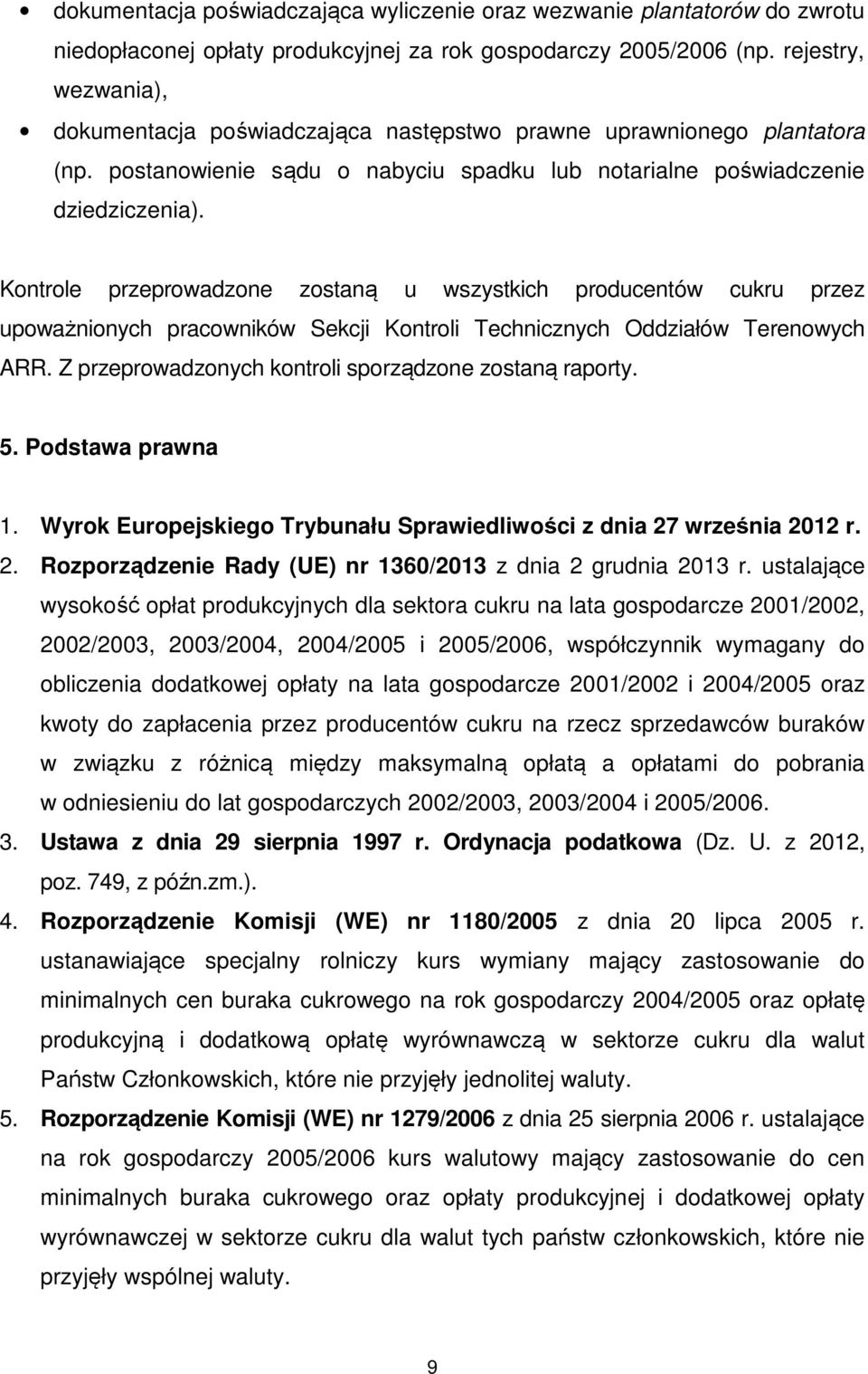 • dokumentacja poświadczająca wyliczenie oraz wezwanie plantatorów do zwrotu niedopłaconej opłaty produkcyjnej za rok gospodarczy 2005/2006 (np. rejestry, wezwania),

• dokumentacja poświadczająca następstwo prawne uprawnionego plantatora (np. postanowienie sądu o nabyciu spadku lub notarialne poświadczenie dziedziczenia).

Kontrole przeprowadzone zostaną u wszystkich producentów cukru przez upoważnionych pracowników Sekcji Kontroli Technicznych Oddziałów Terenowych ARR. Z przeprowadzonych kontroli sporządzone zostaną raporty.

5. Podstawa prawna

1. Wyrok Europejskiego Trybunału Sprawiedliwości z dnia 27 września 2012 r.
2. Rozporządzenie Rady (UE) nr 1360/2013 z dnia 2 grudnia 2013 r. ustalające wysokość opłat produkcyjnych dla sektora cukru na lata gospodarcze 2001/2002, 2002/2003, 2003/2004, 2004/2005 i 2005/2006, współczynnik wymagany do obliczenia dodatkowej opłaty na lata gospodarcze 2001/2002 i 2004/2005 oraz kwoty do zapłacenia przez producentów cukru na rzecz sprzedawców buraków w związku z różnicą między maksymalną opłatą a opłatami do pobrania w odniesieniu do lat gospodarczych 2002/2003, 2003/2004 i 2005/2006.
3. Ustawa z dnia 29 sierpnia 1997 r. Ordynacja podatkowa (Dz. U. z 2012, poz. 749, z późn.zm.).
4. Rozporządzenie Komisji (WE) nr 1180/2005 z dnia 20 lipca 2005 r. ustanawiające specjalny rolniczy kurs wymiany mający zastosowanie do minimalnych cen buraka cukrowego na rok gospodarczy 2004/2005 oraz opłatę produkcyjną i dodatkową opłatę wyrównawczą w sektorze cukru dla walut Państw Członkowskich, które nie przyjęły jednolitej waluty.
5. Rozporządzenie Komisji (WE) nr 1279/2006 z dnia 25 sierpnia 2006 r. ustalające na rok gospodarczy 2005/2006 kurs walutowy mający zastosowanie do cen minimalnych buraka cukrowego oraz opłaty produkcyjnej i dodatkowej opłaty wyrównawczej w sektorze cukru dla walut tych państw członkowskich, które nie przyjęły wspólnej waluty.

9